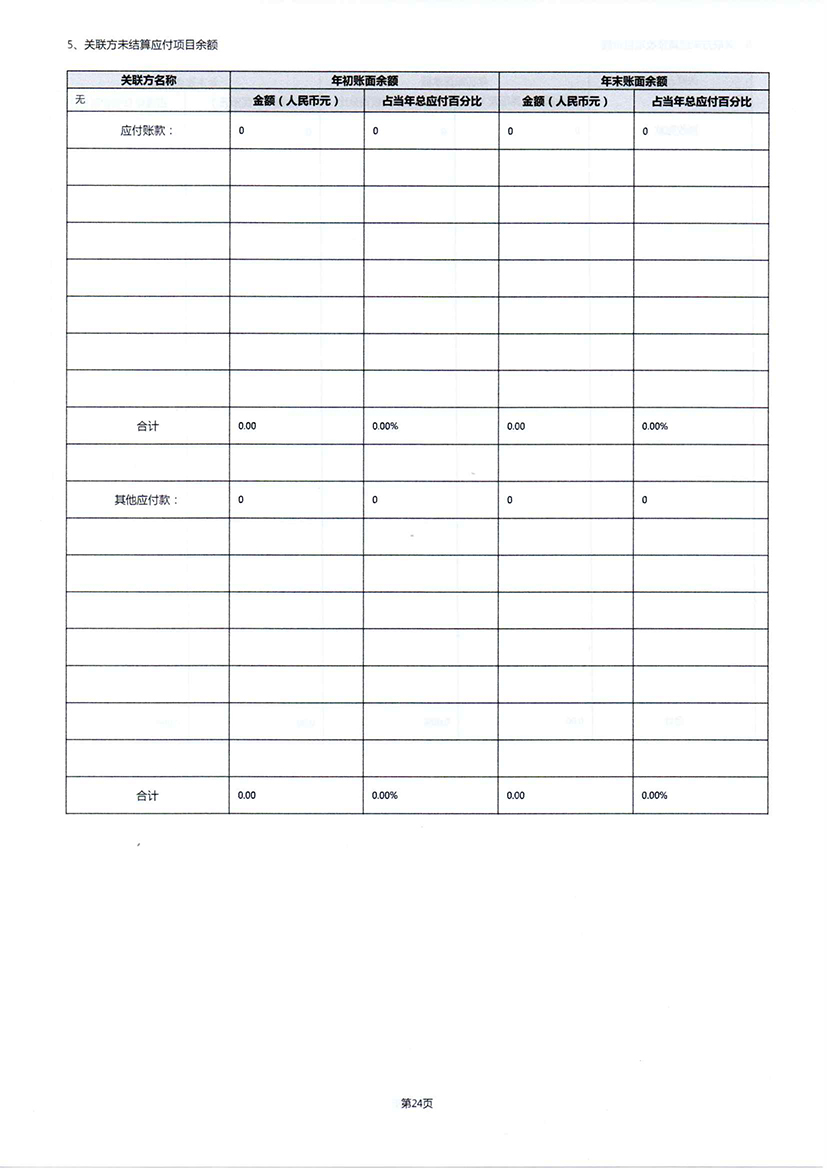 5、关联方未结算应付项目余额

| 关联方名称 | 年初账面余额 | | 年末账面余额 | |
|---|---|---|---|---|
| 无 | 金额（人民币元） | 占当年总应付百分比 | 金额（人民币元） | 占当年总应付百分比 |
| 应付账款： | 0 | 0 | 0 | 0 |
| | | | | |
| | | | | |
| | | | | |
| | | | | |
| | | | | |
| | | | | |
| | | | | |
| 合计 | 0.00 | 0.00% | 0.00 | 0.00% |
| | | | | |
| 其他应付款： | 0 | 0 | 0 | 0 |
| | | | | |
| | | | | |
| | | | | |
| | | | | |
| | | | | |
| | | | | |
| | | | | |
| 合计 | 0.00 | 0.00% | 0.00 | 0.00% |

第24页